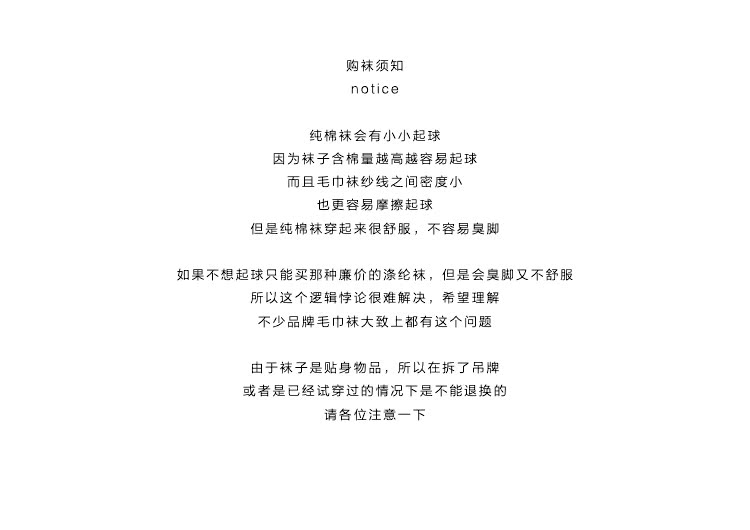 购袜须知
notice

纯棉袜会有小小起球
因为袜子含棉量越高越容易起球
而且毛巾袜纱线之间密度小
也更容易摩擦起球
但是纯棉袜穿起来很舒服，不容易臭脚

如果不想起球只能买那种廉价的涤纶袜，但是会臭脚又不舒服
所以这个逻辑悖论很难解决，希望理解
不少品牌毛巾袜大致上都有这个问题

由于袜子是贴身物品，所以在拆了吊牌
或者是已经试穿过的情况下是不能退换的
请各位注意一下